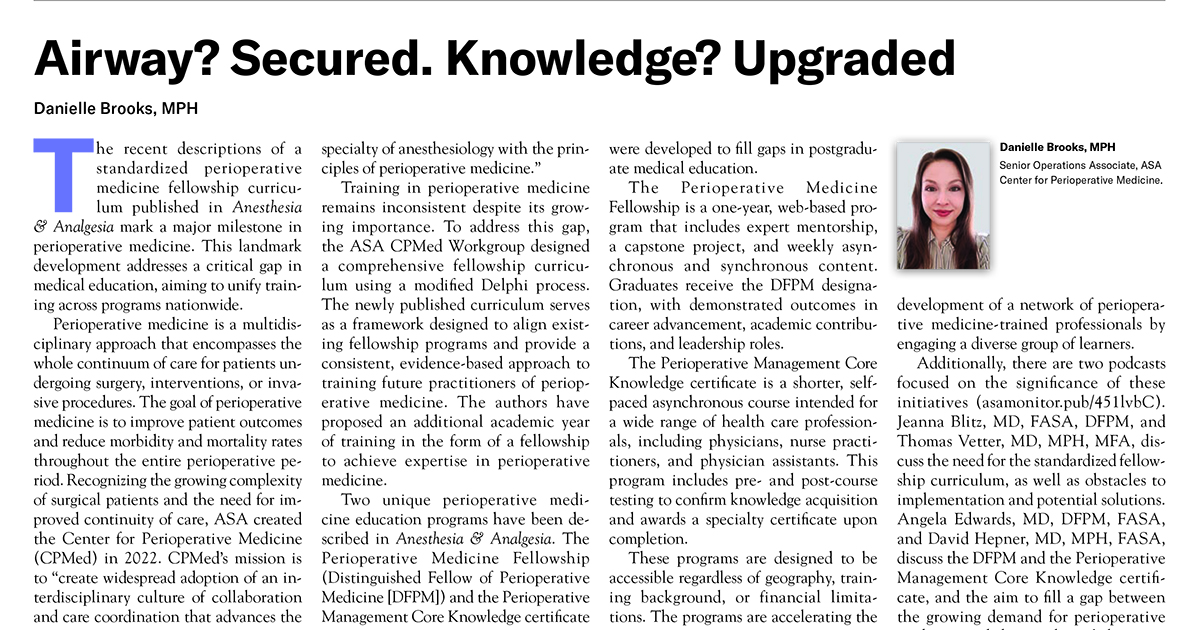 Airway? Secured. Knowledge? Upgraded

Danielle Brooks, MPH

The recent descriptions of a standardized perioperative medicine fellowship curriculum published in Anesthesia & Analgesia mark a major milestone in perioperative medicine. This landmark development addresses a critical gap in medical education, aiming to unify training across programs nationwide.

Perioperative medicine is a multidisciplinary approach that encompasses the whole continuum of care for patients undergoing surgery, interventions, or invasive procedures. The goal of perioperative medicine is to improve patient outcomes and reduce morbidity and mortality rates throughout the entire perioperative period. Recognizing the growing complexity of surgical patients and the need for improved continuity of care, ASA created the Center for Perioperative Medicine (CPMed) in 2022. CPMed's mission is to "create widespread adoption of an interdisciplinary culture of collaboration and care coordination that advances the specialty of anesthesiology with the principles of perioperative medicine."

Training in perioperative medicine remains inconsistent despite its growing importance. To address this gap, the ASA CPMed Workgroup designed a comprehensive fellowship curriculum using a modified Delphi process. The newly published curriculum serves as a framework designed to align existing fellowship programs and provide a consistent, evidence-based approach to training future practitioners of perioperative medicine. The authors have proposed an additional academic year of training in the form of a fellowship to achieve expertise in perioperative medicine.

Two unique perioperative medicine education programs have been described in Anesthesia & Analgesia. The Perioperative Medicine Fellowship (Distinguished Fellow of Perioperative Medicine [DFPM]) and the Perioperative Management Core Knowledge certificate were developed to fill gaps in postgraduate medical education.

The Perioperative Medicine Fellowship is a one-year, web-based program that includes expert mentorship, a capstone project, and weekly asynchronous and synchronous content. Graduates receive the DFPM designation, with demonstrated outcomes in career advancement, academic contributions, and leadership roles.

The Perioperative Management Core Knowledge certificate is a shorter, self-paced asynchronous course intended for a wide range of health care professionals, including physicians, nurse practitioners, and physician assistants. This program includes pre- and post-course testing to confirm knowledge acquisition and awards a specialty certificate upon completion.

These programs are designed to be accessible regardless of geography, training background, or financial limitations. The programs are accelerating the

Danielle Brooks, MPH
Senior Operations Associate, ASA Center for Perioperative Medicine.

development of a network of perioperative medicine-trained professionals by engaging a diverse group of learners.

Additionally, there are two podcasts focused on the significance of these initiatives (asamonitor.pub/451lvbC). Jeanna Blitz, MD, FASA, DFPM, and Thomas Vetter, MD, MPH, MFA, discuss the need for the standardized fellowship curriculum, as well as obstacles to implementation and potential solutions. Angela Edwards, MD, DFPM, FASA, and David Hepner, MD, MPH, FASA, discuss the DFPM and the Perioperative Management Core Knowledge certificate, and the aim to fill a gap between the growing demand for perioperative